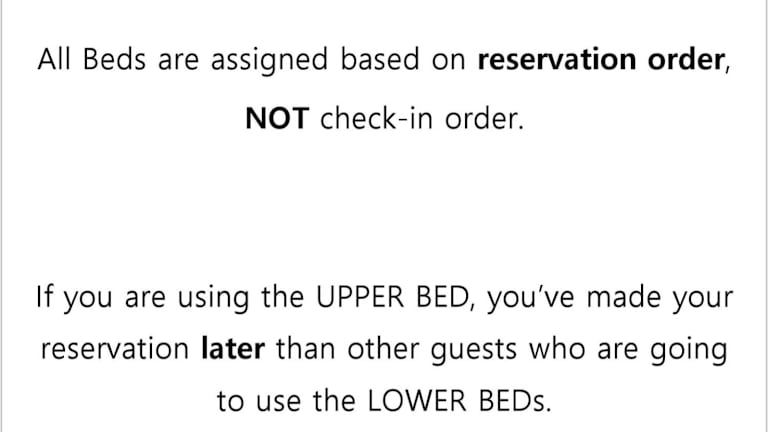 All Beds are assigned based on reservation order, NOT check-in order.

If you are using the UPPER BED, you've made your reservation later than other guests who are going to use the LOWER BEDs.